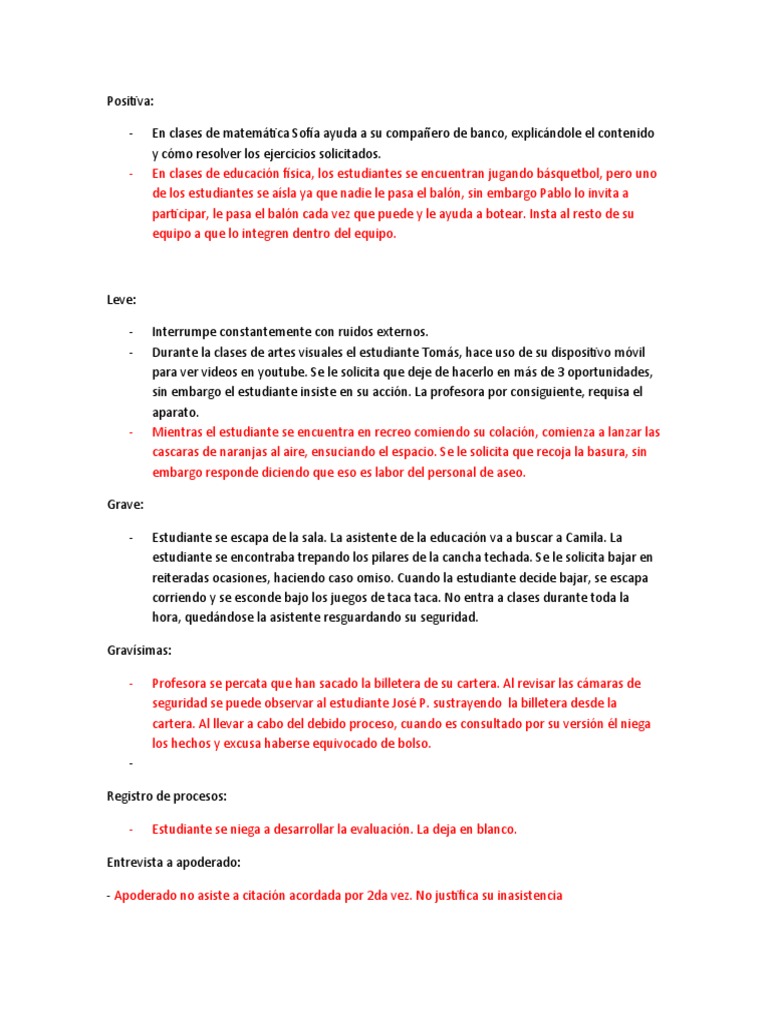 Positiva:

- En clases de matemática Sofía ayuda a su compañero de banco, explicándole el contenido y cómo resolver los ejercicios solicitados.
- En clases de educación física, los estudiantes se encuentran jugando básquetbol, pero uno de los estudiantes se aísla ya que nadie le pasa el balón, sin embargo Pablo lo invita a participar, le pasa el balón cada vez que puede y le ayuda a botear. Insta al resto de su equipo a que lo integren dentro del equipo.

Leve:

- Interrumpe constantemente con ruidos externos.
- Durante la clases de artes visuales el estudiante Tomás, hace uso de su dispositivo móvil para ver videos en youtube. Se le solicita que deje de hacerlo en más de 3 oportunidades, sin embargo el estudiante insiste en su acción. La profesora por consiguiente, requisa el aparato.
- Mientras el estudiante se encuentra en recreo comiendo su colación, comienza a lanzar las cascaras de naranjas al aire, ensuciando el espacio. Se le solicita que recoja la basura, sin embargo responde diciendo que eso es labor del personal de aseo.

Grave:

- Estudiante se escapa de la sala. La asistente de la educación va a buscar a Camila. La estudiante se encontraba trepando los pilares de la cancha techada. Se le solicita bajar en reiteradas ocasiones, haciendo caso omiso. Cuando la estudiante decide bajar, se escapa corriendo y se esconde bajo los juegos de taca taca. No entra a clases durante toda la hora, quedándose la asistente resguardando su seguridad.

Gravísimas:

- Profesora se percata que han sacado la billetera de su cartera. Al revisar las cámaras de seguridad se puede observar al estudiante José P. sustrayendo la billetera desde la cartera. Al llevar a cabo del debido proceso, cuando es consultado por su versión él niega los hechos y excusa haberse equivocado de bolso.
-

Registro de procesos:

- Estudiante se niega a desarrollar la evaluación. La deja en blanco.

Entrevista a apoderado:

- Apoderado no asiste a citación acordada por 2da vez. No justifica su inasistencia